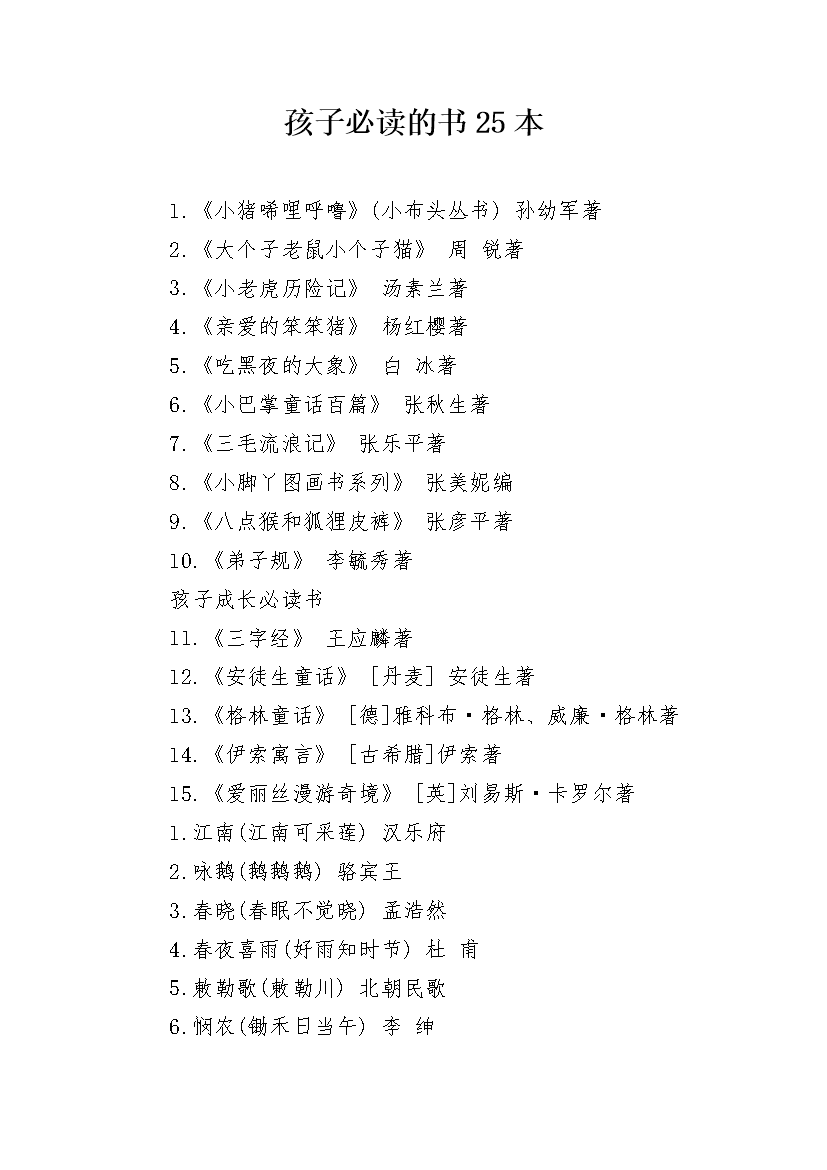 孩子必读的书 25 本

1.《小猪唏哩呼噜》(小布头丛书) 孙幼军著

2.《大个子老鼠小个子猫》 周 锐著

3.《小老虎历险记》 汤素兰著

4.《亲爱的笨笨猪》 杨红樱著

5.《吃黑夜的大象》 白 冰著

6.《小巴掌童话百篇》 张秋生著

7.《三毛流浪记》 张乐平著

8.《小脚丫图画书系列》 张美妮编

9.《八点猴和狐狸皮裤》 张彦平著

10.《弟子规》 李毓秀著

孩子成长必读书

11.《三字经》 王应麟著

12.《安徒生童话》 [丹麦] 安徒生著

13.《格林童话》 [德]雅科布·格林、威廉·格林著

14.《伊索寓言》 [古希腊]伊索著

15.《爱丽丝漫游奇境》 [英]刘易斯·卡罗尔著

1.江南(江南可采莲) 汉乐府

2.咏鹅(鹅鹅鹅) 骆宾王

3.春晓(春眠不觉晓) 孟浩然

4.春夜喜雨(好雨知时节) 杜 甫

5.敕勒歌(敕勒川) 北朝民歌

6.悯农(锄禾日当午) 李 绅